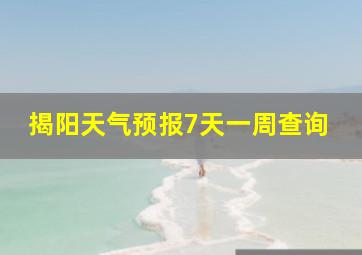 揭阳天气预报7天一周查询